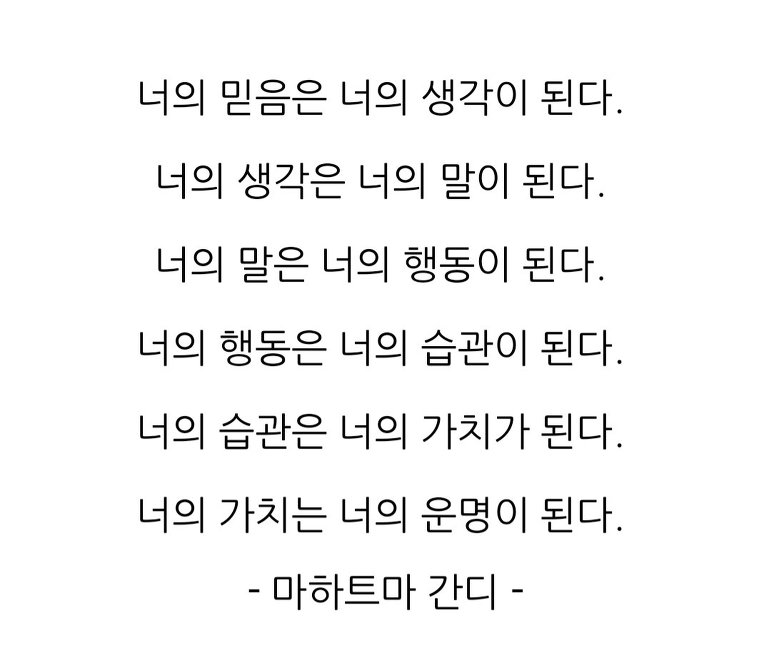 너의 믿음은 너의 생각이 된다.

너의 생각은 너의 말이 된다.

너의 말은 너의 행동이 된다.

너의 행동은 너의 습관이 된다.

너의 습관은 너의 가치가 된다.

너의 가치는 너의 운명이 된다.

- 마하트마 간디 -